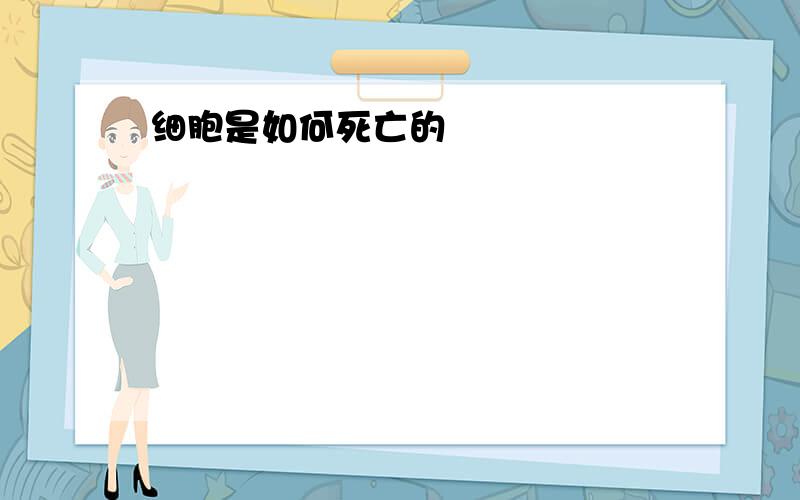 细胞是如何死亡的